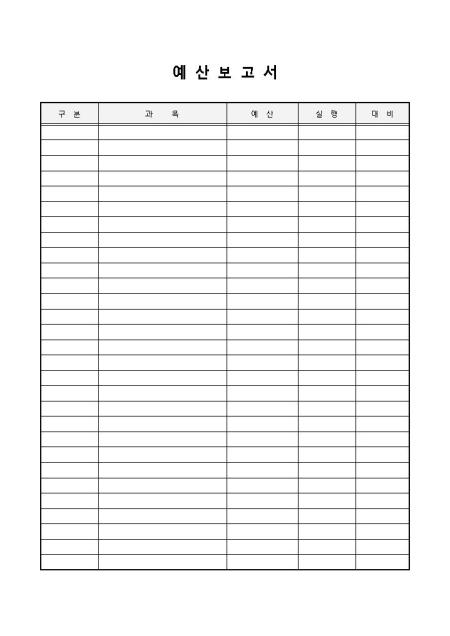 예 산 보 고 서

| 구 분 | 과 목 | 예 산 | 실 행 | 대 비 |
|---|---|---|---|---|
| | | | | |
| | | | | |
| | | | | |
| | | | | |
| | | | | |
| | | | | |
| | | | | |
| | | | | |
| | | | | |
| | | | | |
| | | | | |
| | | | | |
| | | | | |
| | | | | |
| | | | | |
| | | | | |
| | | | | |
| | | | | |
| | | | | |
| | | | | |
| | | | | |
| | | | | |
| | | | | |
| | | | | |
| | | | | |
| | | | | |
| | | | | |
| | | | | |
| | | | | |